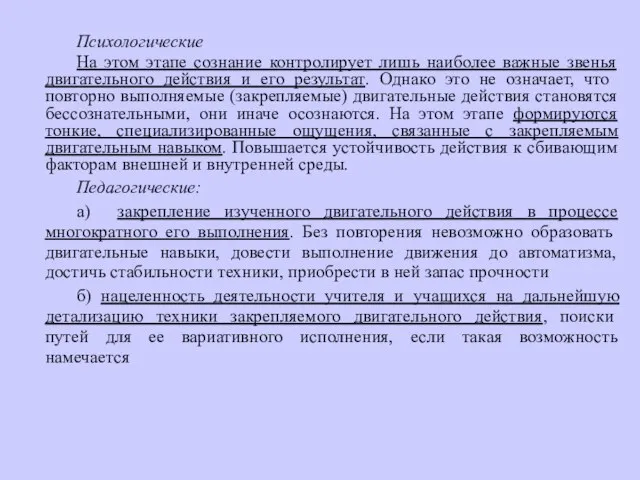 Психологические

На этом этапе сознание контролирует лишь наиболее важные звенья двигательного действия и его результат. Однако это не означает, что повторно выполняемые (закрепляемые) двигательные действия становятся бессознательными, они иначе осознаются. На этом этапе формируются тонкие, специализированные ощущения, связанные с закрепляемым двигательным навыком. Повышается устойчивость действия к сбивающим факторам внешней и внутренней среды.

Педагогические:

а) закрепление изученного двигательного действия в процессе многократного его выполнения. Без повторения невозможно образовать двигательные навыки, довести выполнение движения до автоматизма, достичь стабильности техники, приобрести в ней запас прочности

б) нацеленность деятельности учителя и учащихся на дальнейшую детализацию техники закрепляемого двигательного действия, поиски путей для ее вариативного исполнения, если такая возможность намечается